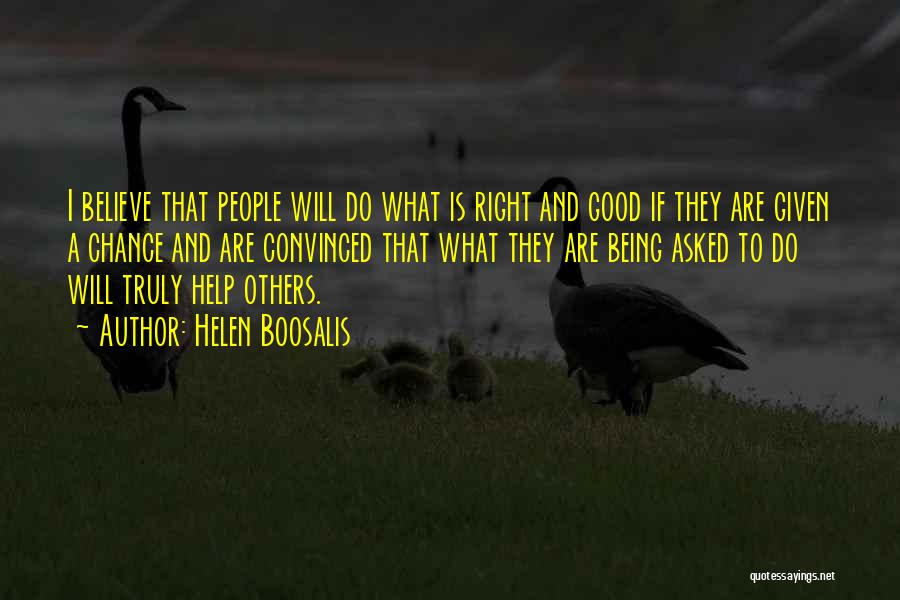 I believe that people will do what is right and good if they are given a chance and are convinced that what they are being asked to do will truly help others.
~ Author: Helen Boosalis

quotessayings.net